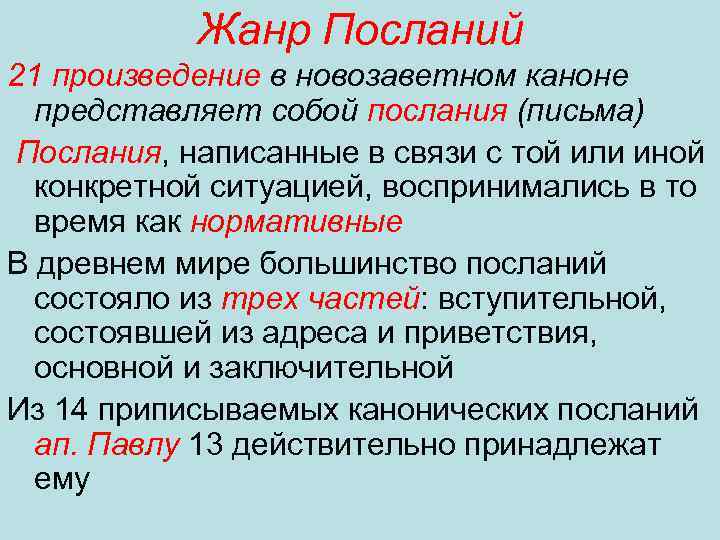 Жанр Посланий

21 произведение в новозаветном каноне представляет собой послания (письма)

Послания, написанные в связи с той или иной конкретной ситуацией, воспринимались в то время как нормативные

В древнем мире большинство посланий состояло из трех частей: вступительной, состоявшей из адреса и приветствия, основной и заключительной

Из 14 приписываемых канонических посланий ап. Павлу 13 действительно принадлежат ему